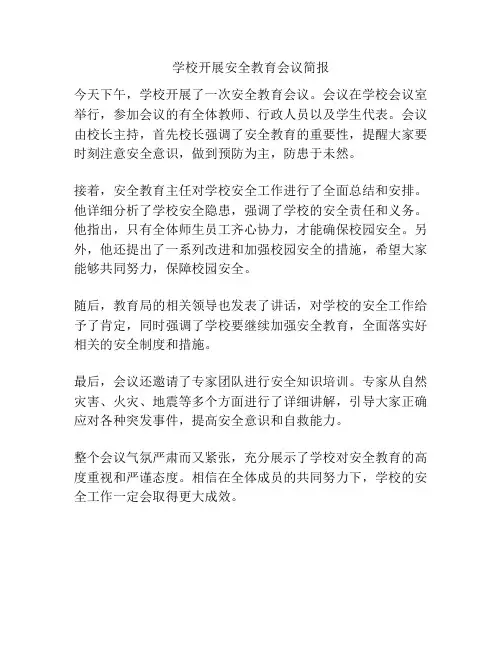 学校开展安全教育会议简报

今天下午，学校开展了一次安全教育会议。会议在学校会议室举行，参加会议的有全体教师、行政人员以及学生代表。会议由校长主持，首先校长强调了安全教育的重要性，提醒大家要时刻注意安全意识，做到预防为主，防患于未然。

接着，安全教育主任对学校安全工作进行了全面总结和安排。他详细分析了学校安全隐患，强调了学校的安全责任和义务。他指出，只有全体师生员工齐心协力，才能确保校园安全。另外，他还提出了一系列改进和加强校园安全的措施，希望大家能够共同努力，保障校园安全。

随后，教育局的相关领导也发表了讲话，对学校的安全工作给予了肯定，同时强调了学校要继续加强安全教育，全面落实好相关的安全制度和措施。

最后，会议还邀请了专家团队进行安全知识培训。专家从自然灾害、火灾、地震等多个方面进行了详细讲解，引导大家正确应对各种突发事件，提高安全意识和自救能力。

整个会议气氛严肃而又紧张，充分展示了学校对安全教育的高度重视和严谨态度。相信在全体成员的共同努力下，学校的安全工作一定会取得更大成效。